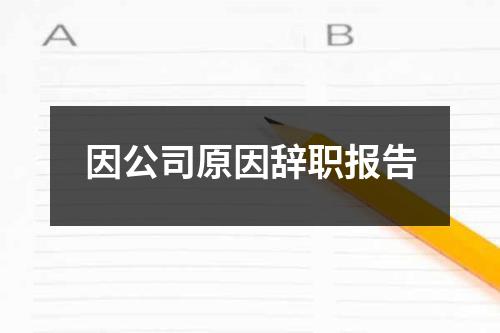 A

B

因公司原因辞职报告